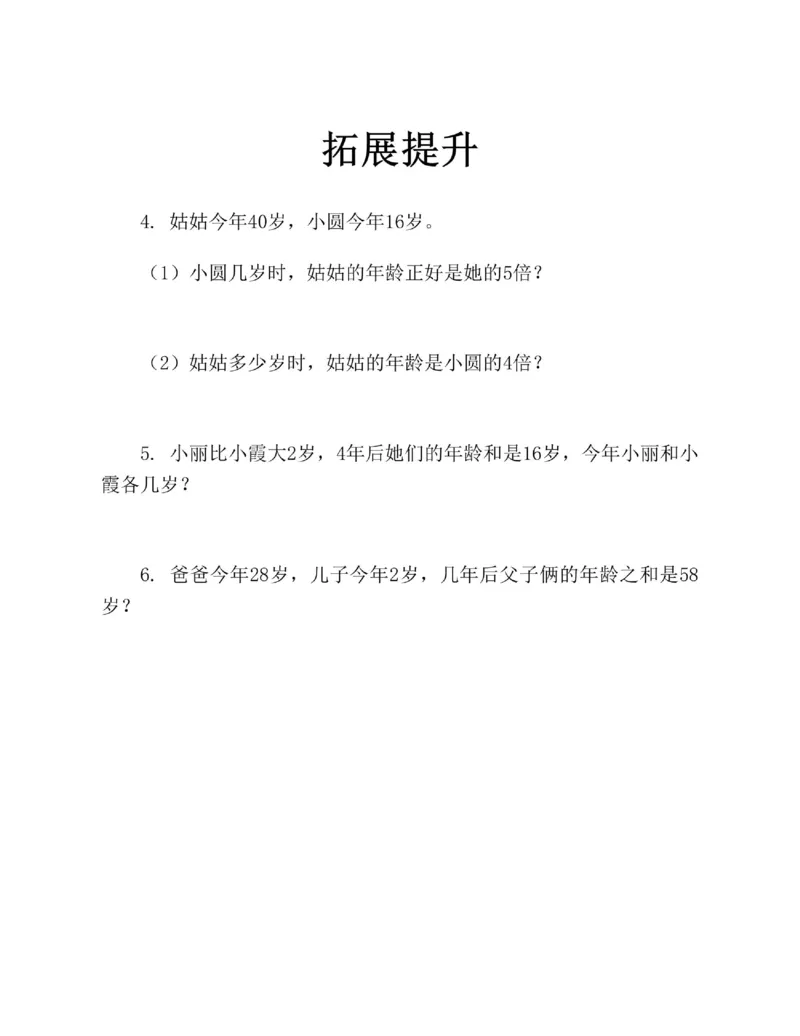 拓展提升

4. 姑姑今年40岁，小圆今年16岁。

（1）小圆几岁时，姑姑的年龄正好是她的5倍？

（2）姑姑多少岁时，姑姑的年龄是小圆的4倍？

5. 小丽比小霞大2岁，4年后她们的年龄和是16岁，今年小丽和小霞各几岁？

6. 爸爸今年28岁，儿子今年2岁，几年后父子俩的年龄之和是58岁？